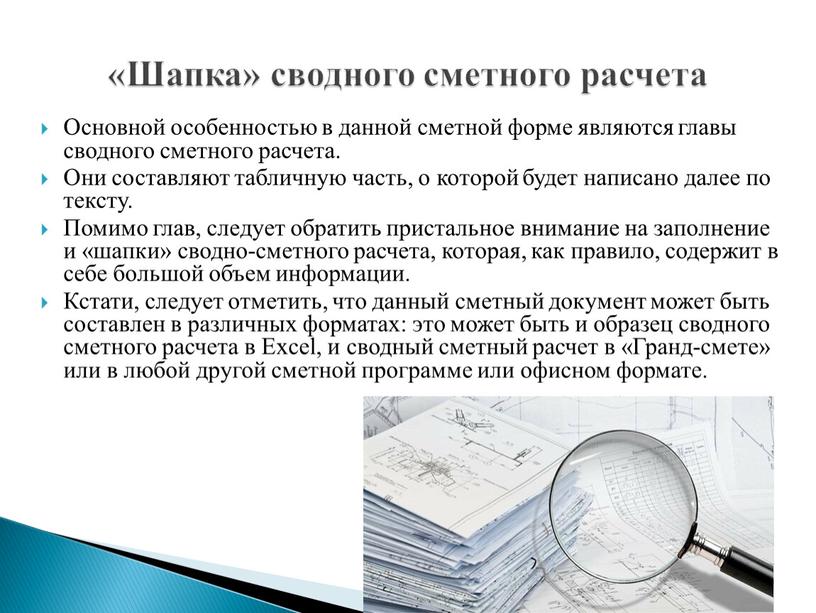 «Шапка» сводного сметного расчета

Основной особенностью в данной сметной форме являются главы сводного сметного расчета.

Они составляют табличную часть, о которой будет написано далее по тексту.

Помимо глав, следует обратить пристальное внимание на заполнение и «шапки» сводно-сметного расчета, которая, как правило, содержит в себе большой объем информации.

Кстати, следует отметить, что данный сметный документ может быть составлен в различных форматах: это может быть и образец сводного сметного расчета в Excel, и сводный сметный расчет в «Гранд-смете» или в любой другой сметной программе или офисном формате.